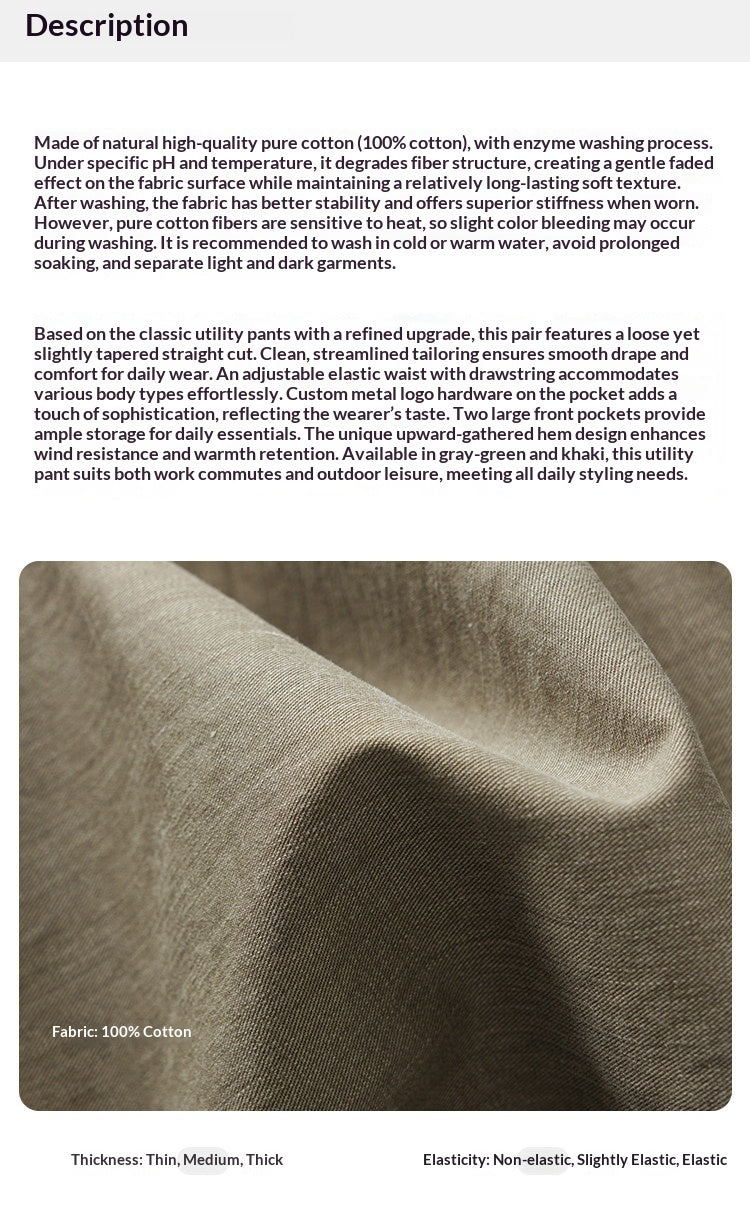 Description

Made of natural high-quality pure cotton (100% cotton), with enzyme washing process. Under specific pH and temperature, it degrades fiber structure, creating a gentle faded effect on the fabric surface while maintaining a relatively long-lasting soft texture. After washing, the fabric has better stability and offers superior stiffness when worn. However, pure cotton fibers are sensitive to heat, so slight color bleeding may occur during washing. It is recommended to wash in cold or warm water, avoid prolonged soaking, and separate light and dark garments.

Based on the classic utility pants with a refined upgrade, this pair features a loose yet slightly tapered straight cut. Clean, streamlined tailoring ensures smooth drape and comfort for daily wear. An adjustable elastic waist with drawstring accommodates various body types effortlessly. Custom metal logo hardware on the pocket adds a touch of sophistication, reflecting the wearer's taste. Two large front pockets provide ample storage for daily essentials. The unique upward-gathered hem design enhances wind resistance and warmth retention. Available in gray-green and khaki, this utility pant suits both work commutes and outdoor leisure, meeting all daily styling needs.

Fabric: 100% Cotton

Thickness: Thin, Medium, Thick

Elasticity: Non-elastic, Slightly Elastic, Elastic